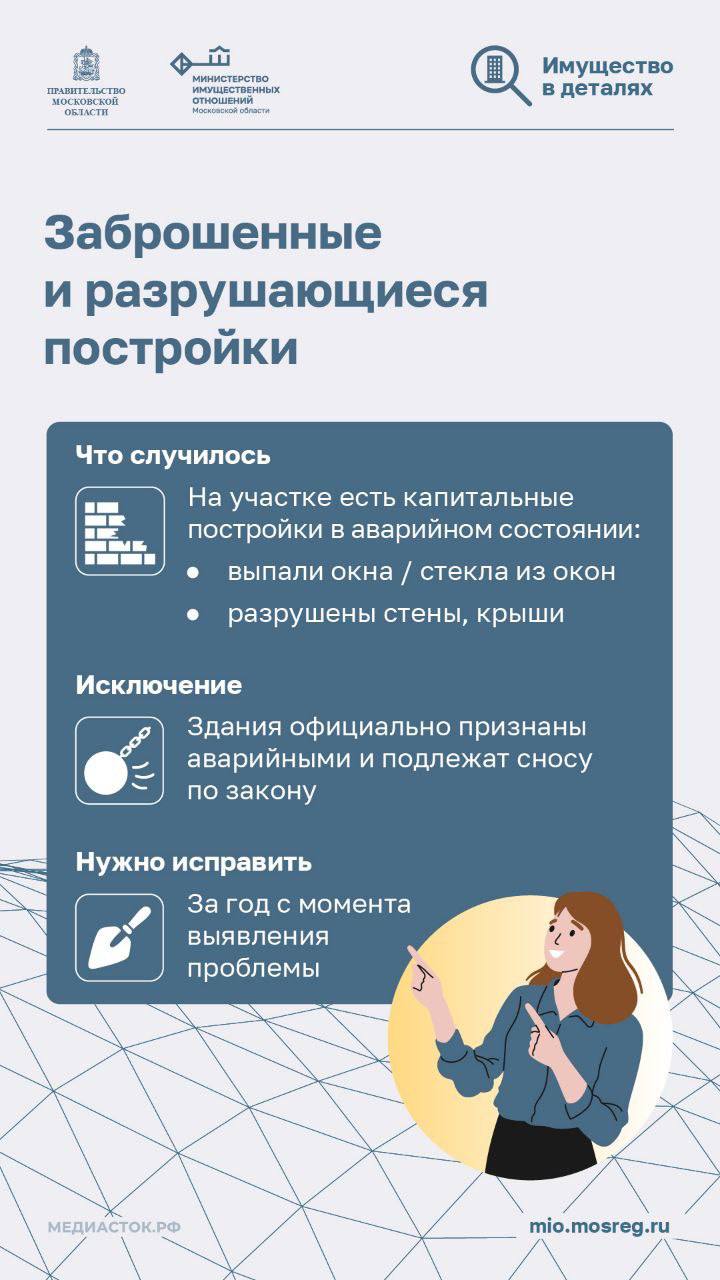 ПРАВИТЕЛЬСТВО МОСКОВСКОЙ ОБЛАСТИ

МИНИСТЕРСТВО ИМУЩЕСТВЕННЫХ ОТНОШЕНИЙ Московской области

Имущество в деталях

Заброшенные и разрушающиеся постройки

Что случилось

На участке есть капитальные постройки в аварийном состоянии:
• выпали окна / стекла из окон
• разрушены стены, крыши

Исключение

Здания официально признаны аварийными и подлежат сносу по закону

Нужно исправить

За год с момента выявления проблемы

МЕДИАСТОК.РФ

mio.mosreg.ru